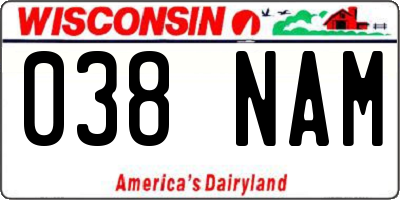 WISCONSIN

038 NAM

America's Dairyland